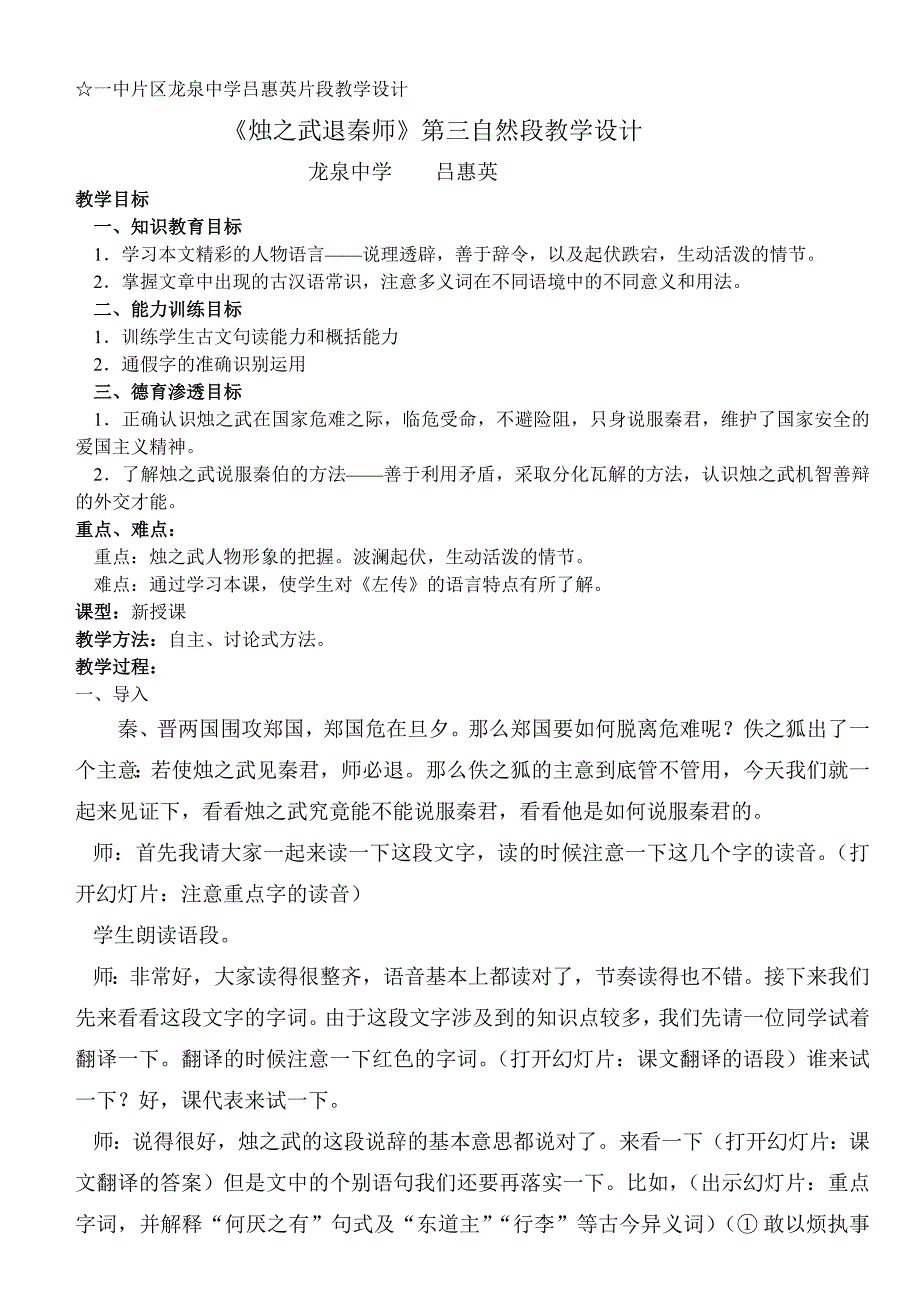 ☆一中片区龙泉中学吕惠英片段教学设计

《烛之武退秦师》第三自然段教学设计

龙泉中学　　吕惠英

教学目标

一、知识教育目标

1．学习本文精彩的人物语言——说理透辟，善于辞令，以及起伏跌宕，生动活泼的情节。

2．掌握文章中出现的古汉语常识，注意多义词在不同语境中的不同意义和用法。

二、能力训练目标

1．训练学生古文句读能力和概括能力

2．通假字的准确识别运用

三、德育渗透目标

1．正确认识烛之武在国家危难之际，临危受命，不避险阻，只身说服秦君，维护了国家安全的爱国主义精神。

2．了解烛之武说服秦伯的方法——善于利用矛盾，采取分化瓦解的方法，认识烛之武机智善辩的外交才能。

重点、难点：

重点：烛之武人物形象的把握。波澜起伏，生动活泼的情节。

难点：通过学习本课，使学生对《左传》的语言特点有所了解。

课型：新授课

教学方法：自主、讨论式方法。

教学过程：

一、导入

秦、晋两国围攻郑国，郑国危在旦夕。那么郑国要如何脱离危难呢？佚之狐出了一个主意：若使烛之武见秦君，师必退。那么佚之狐的主意到底管不管用，今天我们就一起来见证下，看看烛之武究竟能不能说服秦君，看看他是如何说服秦君的。

师：首先我请大家一起来读一下这段文字，读的时候注意一下这几个字的读音。（打开幻灯片：注意重点字的读音）

学生朗读语段。

师：非常好，大家读得很整齐，语音基本上都读对了，节奏读得也不错。接下来我们先来看看这段文字的字词。由于这段文字涉及到的知识点较多，我们先请一位同学试着翻译一下。翻译的时候注意一下红色的字词。（打开幻灯片：课文翻译的语段）谁来试一下？好，课代表来试一下。

师：说得很好，烛之武的这段说辞的基本意思都说对了。来看一下（打开幻灯片：课文翻译的答案）但是文中的个别语句我们还要再落实一下。比如，（出示幻灯片：重点字词，并解释“何厌之有”句式及“东道主”“行李”等古今异义词）（① 敢以烦执事